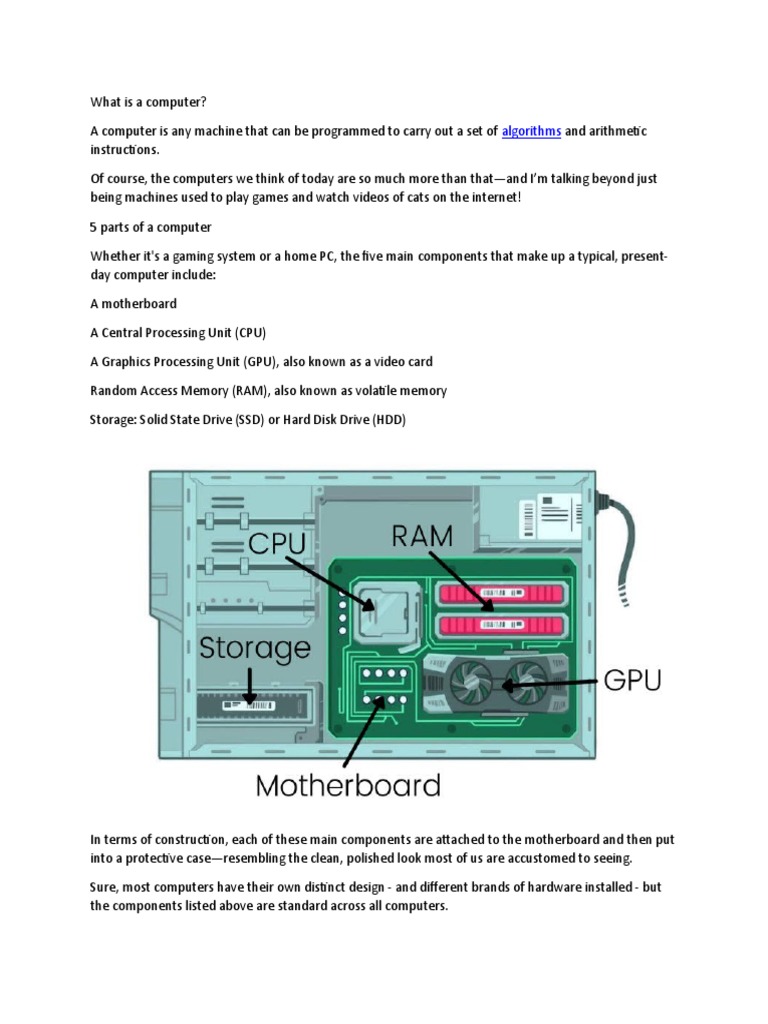 What is a computer?

A computer is any machine that can be programmed to carry out a set of algorithms and arithmetic instructions.

Of course, the computers we think of today are so much more than that—and I'm talking beyond just being machines used to play games and watch videos of cats on the internet!

5 parts of a computer

Whether it's a gaming system or a home PC, the five main components that make up a typical, present-day computer include:

A motherboard

A Central Processing Unit (CPU)

A Graphics Processing Unit (GPU), also known as a video card

Random Access Memory (RAM), also known as volatile memory

Storage: Solid State Drive (SSD) or Hard Disk Drive (HDD)

CPU

RAM

Storage

GPU

Motherboard

In terms of construction, each of these main components are attached to the motherboard and then put into a protective case—resembling the clean, polished look most of us are accustomed to seeing.

Sure, most computers have their own distinct design - and different brands of hardware installed - but the components listed above are standard across all computers.